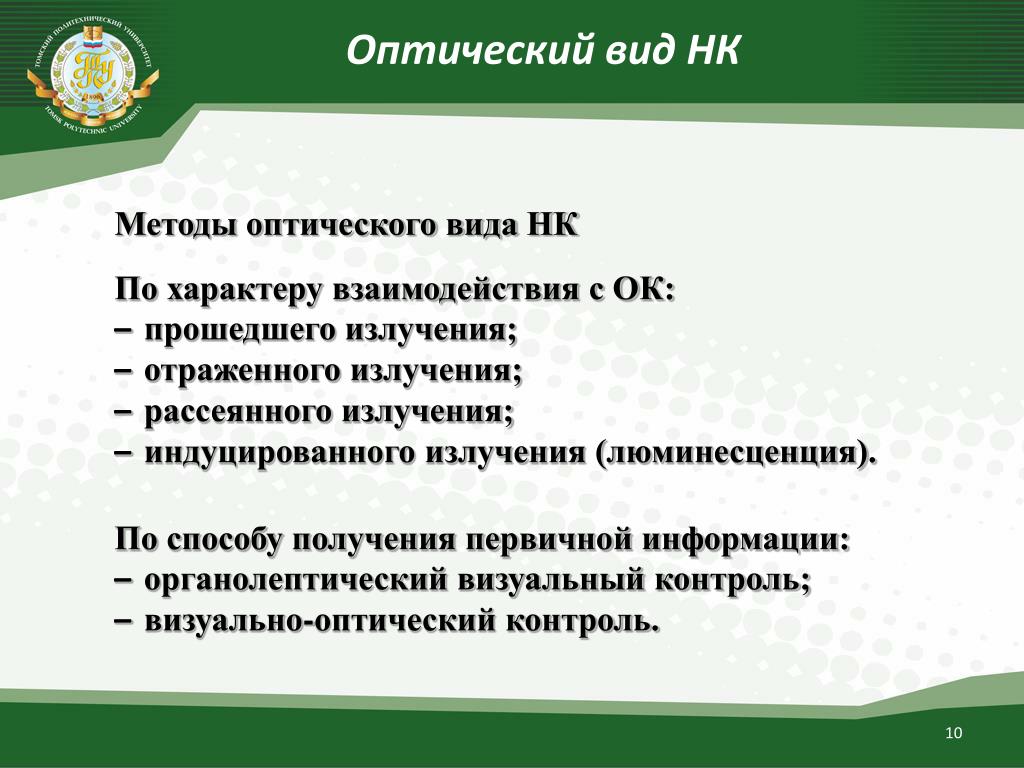 ТОМСКИЙ ПОЛИТЕХНИЧЕСКИЙ УНИВЕРСИТЕТ
TOMSK POLYTECHNIC UNIVERSITY

Оптический вид НК

Методы оптического вида НК

По характеру взаимодействия с ОК:
– прошедшего излучения;
– отраженного излучения;
– рассеянного излучения;
– индуцированного излучения (люминесценция).

По способу получения первичной информации:
– органолептический визуальный контроль;
– визуально-оптический контроль.

10